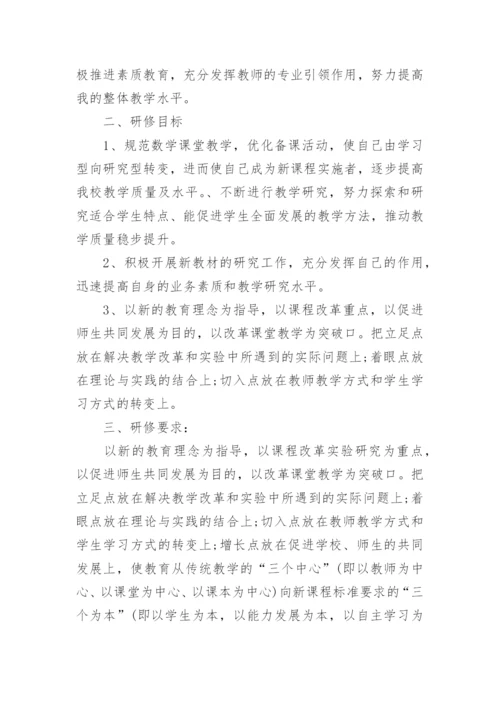 极推进素质教育，充分发挥教师的专业引领作用，努力提高我的整体教学水平。

二、研修目标

1、规范数学课堂教学，优化备课活动，使自己由学习型向研究型转变，进而使自己成为新课程实施者，逐步提高我校教学质量及水平。、不断进行教学研究，努力探索和研究适合学生特点、能促进学生全面发展的教学方法，推动教学质量稳步提升。

2、积极开展新教材的研究工作，充分发挥自己的作用，迅速提高自身的业务素质和教学研究水平。

3、以新的教育理念为指导，以课程改革重点，以促进师生共同发展为目的，以改革课堂教学为突破口。把立足点放在解决教学改革和实验中所遇到的实际问题上;着眼点放在理论与实践的结合上;切入点放在教师教学方式和学生学习方式的转变上。

三、研修要求：

以新的教育理念为指导，以课程改革实验研究为重点，以促进师生共同发展为目的，以改革课堂教学为突破口。把立足点放在解决教学改革和实验中所遇到的实际问题上;着眼点放在理论与实践的结合上;切入点放在教师教学方式和学生学习方式的转变上;增长点放在促进学校、师生的共同发展上，使教育从传统教学的“三个中心”(即以教师为中心、以课堂为中心、以课本为中心)向新课程标准要求的“三个为本”(即以学生为本，以能力发展为本，以自主学习为